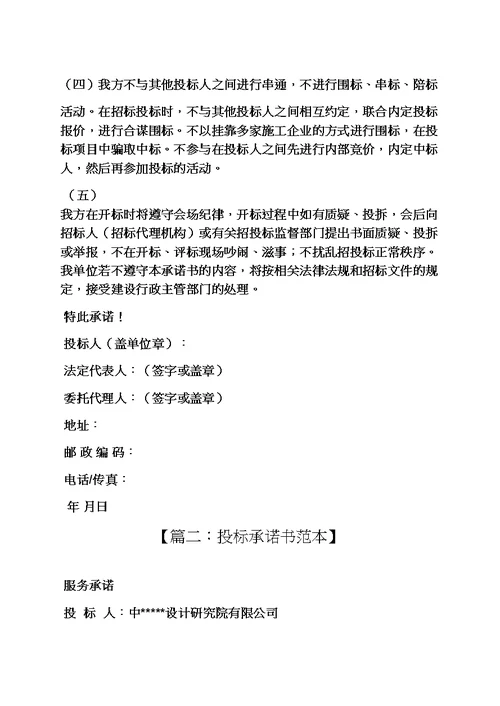 （四）我方不与其他投标人之间进行串通，不进行围标、串标、陪标活动。在招标投标时，不与其他投标人之间相互约定，联合内定投标报价，进行合谋围标。不以挂靠多家施工企业的方式进行围标，在投标项目中骗取中标。不参与在投标人之间先进行内部竞价，内定中标人，然后再参加投标的活动。

（五）
我方在开标时将遵守会场纪律，开标过程中如有质疑、投拆，会后向招标人（招标代理机构）或有关招投标监督部门提出书面质疑、投拆或举报，不在开标、评标现场吵闹、滋事；不扰乱招投标正常秩序。我单位若不遵守本承诺书的内容，将按相关法律法规和招标文件的规定，接受建设行政主管部门的处理。

特此承诺！

投标人（盖单位章）：

法定代表人：（签字或盖章）

委托代理人：（签字或盖章）

地址：

邮 政 编 码：

电话/传真：

年 月日

【篇二：投标承诺书范本】

服务承诺

投 标 人：中*****设计研究院有限公司